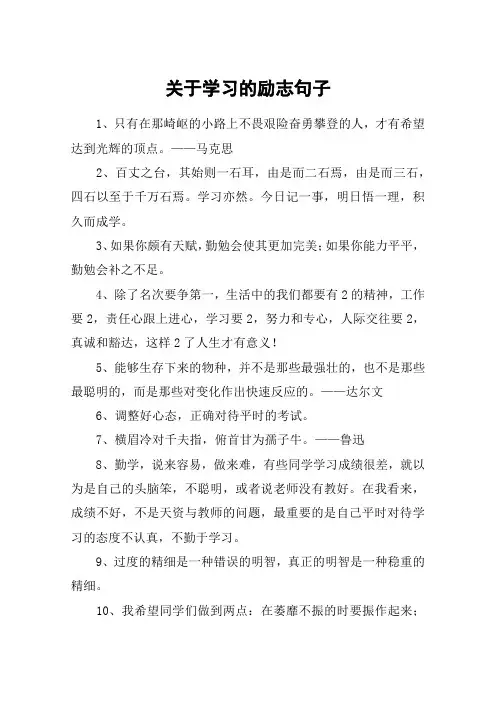 关于学习的励志句子

1、只有在那崎岖的小路上不畏艰险奋勇攀登的人，才有希望达到光辉的顶点。——马克思

2、百丈之台，其始则一石耳，由是而二石焉，由是而三石，四石以至于千万石焉。学习亦然。今日记一事，明日悟一理，积久而成学。

3、如果你颇有天赋，勤勉会使其更加完美；如果你能力平平，勤勉会补之不足。

4、除了名次要争第一，生活中的我们都要有2的精神，工作要2，责任心跟上进心，学习要2，努力和专心，人际交往要2，真诚和豁达，这样2了人生才有意义！

5、能够生存下来的物种，并不是那些最强壮的，也不是那些最聪明的，而是那些对变化作出快速反应的。——达尔文

6、调整好心态，正确对待平时的考试。

7、横眉冷对千夫指，俯首甘为孺子牛。——鲁迅

8、勤学，说来容易，做来难，有些同学学习成绩很差，就以为是自己的头脑笨，不聪明，或者说老师没有教好。在我看来，成绩不好，不是天资与教师的问题，最重要的是自己平时对待学习的态度不认真，不勤于学习。

9、过度的精细是一种错误的明智，真正的明智是一种稳重的精细。

10、我希望同学们做到两点：在萎靡不振的时要振作起来；